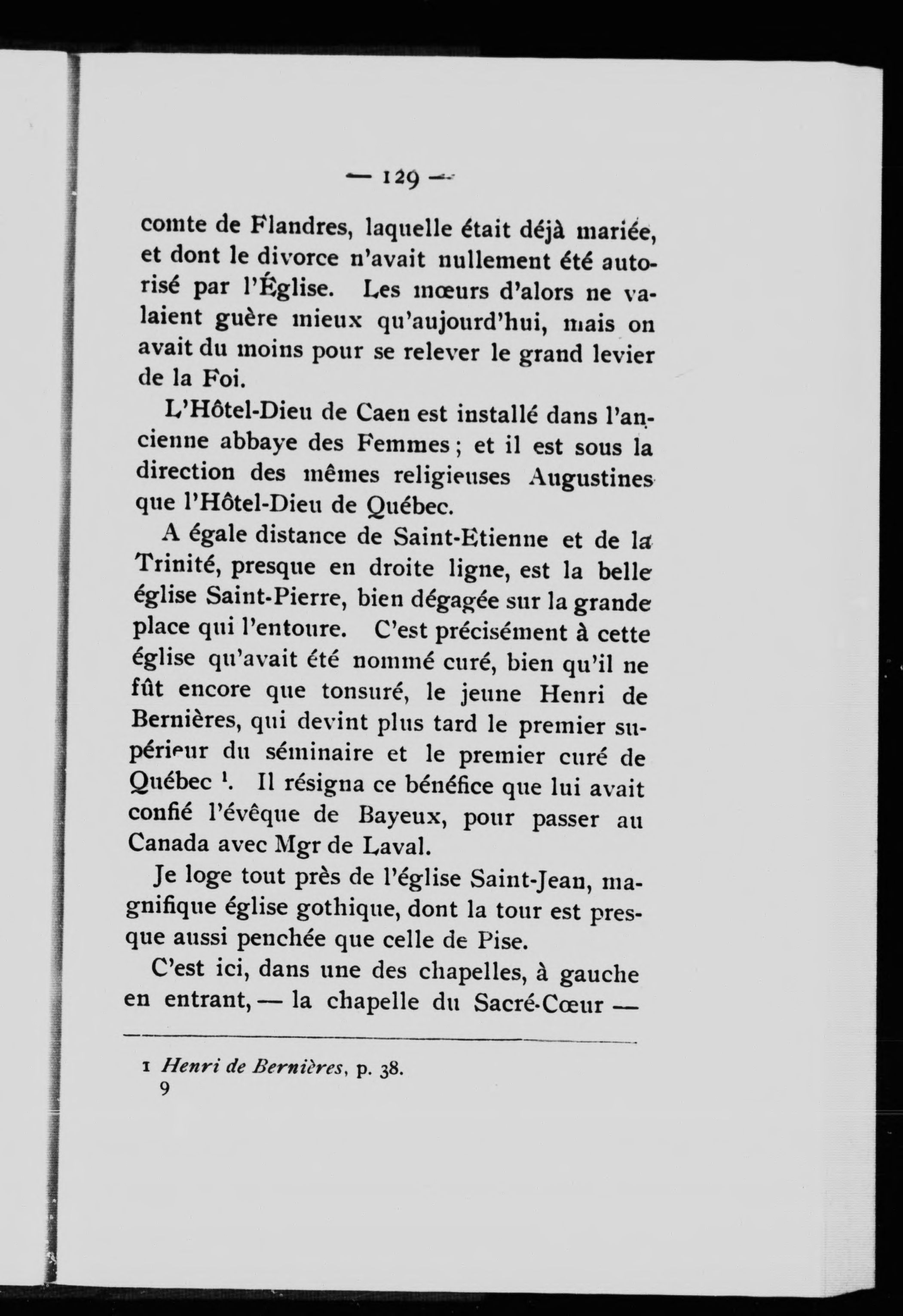 — 129 —

comte de Flandres, laquelle était déjà mariée, et dont le divorce n'avait nullement été autorisé par l'Église. Les mœurs d'alors ne valaient guère mieux qu'aujourd'hui, mais on avait du moins pour se relever le grand levier de la Foi.

L'Hôtel-Dieu de Caen est installé dans l'ancienne abbaye des Femmes ; et il est sous la direction des mêmes religieuses Augustines que l'Hôtel-Dieu de Québec.

A égale distance de Saint-Etienne et de la Trinité, presque en droite ligne, est la belle église Saint-Pierre, bien dégagée sur la grande place qui l'entoure. C'est précisément à cette église qu'avait été nommé curé, bien qu'il ne fût encore que tonsuré, le jeune Henri de Bernières, qui devint plus tard le premier supérieur du séminaire et le premier curé de Québec $^1$. Il résigna ce bénéfice que lui avait confié l'évêque de Bayeux, pour passer au Canada avec Mgr de Laval.

Je loge tout près de l'église Saint-Jean, magnifique église gothique, dont la tour est presque aussi penchée que celle de Pise.

C'est ici, dans une des chapelles, à gauche en entrant, — la chapelle du Sacré-Cœur —

1 Henri de Bernières, p. 38.
9